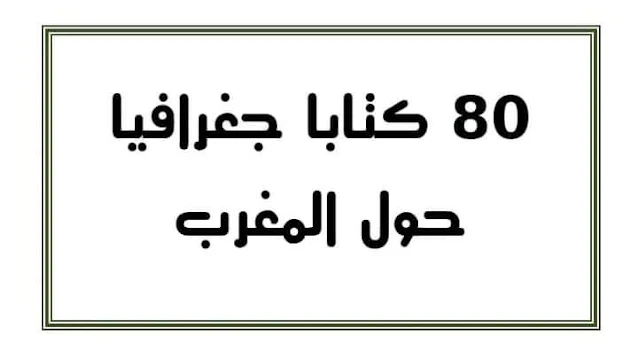 80 كتابا جغرافيا
حول المغرب